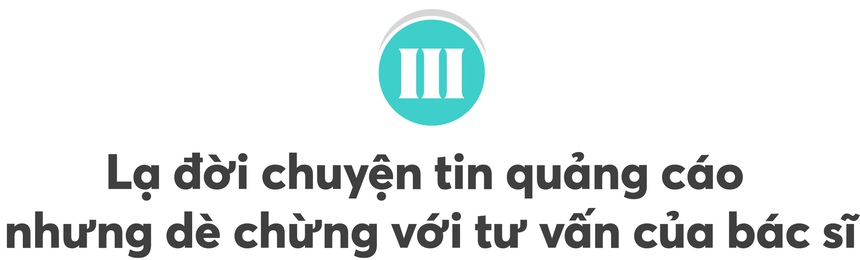 III

Lạ đời chuyện tin quảng cáo nhưng dè chừng với tư vấn của bác sĩ